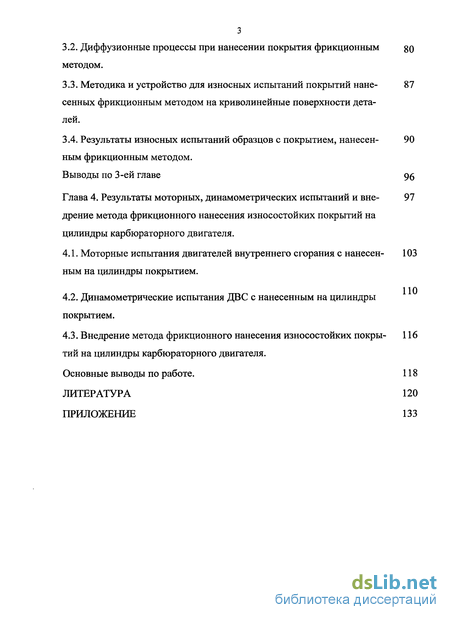 3

3.2. Диффузионные процессы при нанесении покрытия фрикционным методом. 80

3.3. Методика и устройство для износных испытаний покрытий нанесенных фрикционным методом на криволинейные поверхности деталей. 87

3.4. Результаты износных испытаний образцов с покрытием, нанесенным фрикционным методом. 90

Выводы по 3-ей главе 96

Глава 4. Результаты моторных, динамометрических испытаний и внедрение метода фрикционного нанесения износостойких покрытий на цилиндры карбюраторного двигателя. 97

4.1. Моторные испытания двигателей внутреннего сгорания с нанесенным на цилиндры покрытием. 103

4.2. Динамометрические испытания ДВС с нанесенным на цилиндры покрытием. 110

4.3. Внедрение метода фрикционного нанесения износостойких покрытий на цилиндры карбюраторного двигателя. 116

Основные выводы по работе. 118

ЛИТЕРАТУРА 120

ПРИЛОЖЕНИЕ 133

dsLib.net
библиотека диссертаций